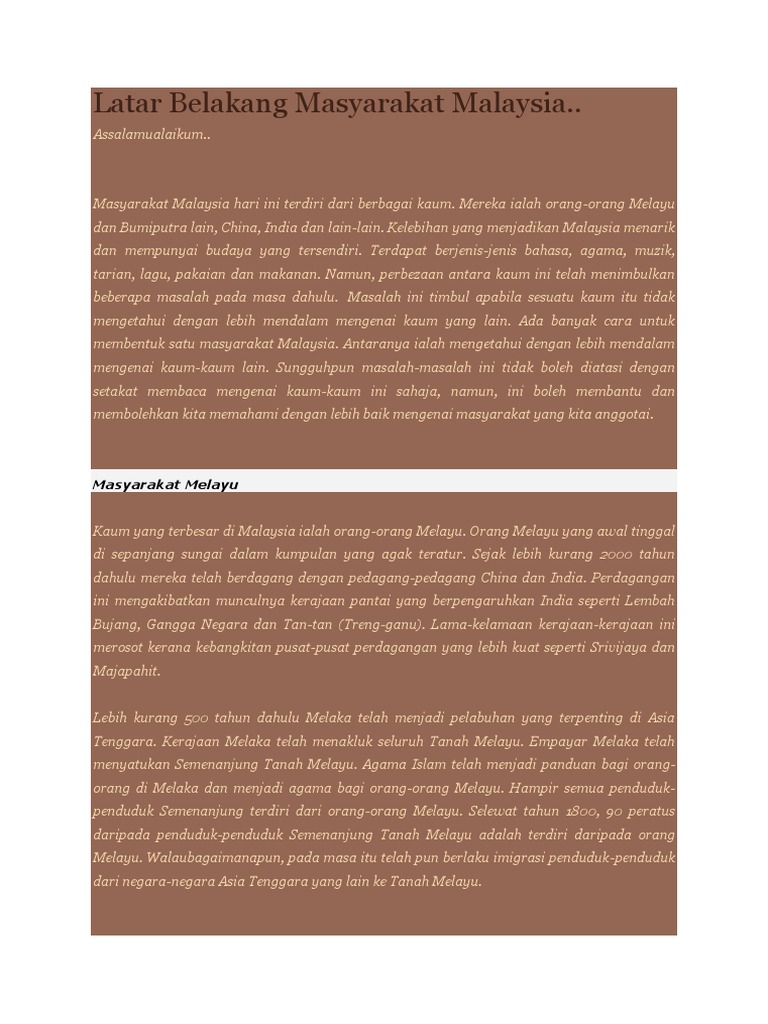 Latar Belakang Masyarakat Malaysia..

Assalamualaikum..

Masyarakat Malaysia hari ini terdiri dari berbagai kaum. Mereka ialah orang-orang Melayu dan Bumiputra lain, China, India dan lain-lain. Kelebihan yang menjadikan Malaysia menarik dan mempunyai budaya yang tersendiri. Terdapat berjenis-jenis bahasa, agama, muzik, tarian, lagu, pakaian dan makanan. Namun, perbezaan antara kaum ini telah menimbulkan beberapa masalah pada masa dahulu. Masalah ini timbul apabila sesuatu kaum itu tidak mengetahui dengan lebih mendalam mengenai kaum yang lain. Ada banyak cara untuk membentuk satu masyarakat Malaysia. Antaranya ialah mengetahui dengan lebih mendalam mengenai kaum-kaum lain. Sungguhpun masalah-masalah ini tidak boleh diatasi dengan setakat membaca mengenai kaum-kaum ini sahaja, namun, ini boleh membantu dan membolehkan kita memahami dengan lebih baik mengenai masyarakat yang kita anggotai.

Masyarakat Melayu

Kaum yang terbesar di Malaysia ialah orang-orang Melayu. Orang Melayu yang awal tinggal di sepanjang sungai dalam kumpulan yang agak teratur. Sejak lebih kurang 2000 tahun dahulu mereka telah berdagang dengan pedagang-pedagang China dan India. Perdagangan ini mengakibatkan munculnya kerajaan pantai yang berpengaruhkan India seperti Lembah Bujang, Gangga Negara dan Tan-tan (Treng-ganu). Lama-kelamaan kerajaan-kerajaan ini merosot kerana kebangkitan pusat-pusat perdagangan yang lebih kuat seperti Srivijaya dan Majapahit.

Lebih kurang 500 tahun dahulu Melaka telah menjadi pelabuhan yang terpenting di Asia Tenggara. Kerajaan Melaka telah menakluk seluruh Tanah Melayu. Empayar Melaka telah menyatukan Semenanjung Tanah Melayu. Agama Islam telah menjadi panduan bagi orang-orang di Melaka dan menjadi agama bagi orang-orang Melayu. Hampir semua penduduk-penduduk Semenanjung terdiri dari orang-orang Melayu. Selewat tahun 1800, 90 peratus daripada penduduk-penduduk Semenanjung Tanah Melayu adalah terdiri daripada orang Melayu. Walaubagaimanapun, pada masa itu telah pun berlaku imigrasi penduduk-penduduk dari negara-negara Asia Tenggara yang lain ke Tanah Melayu.